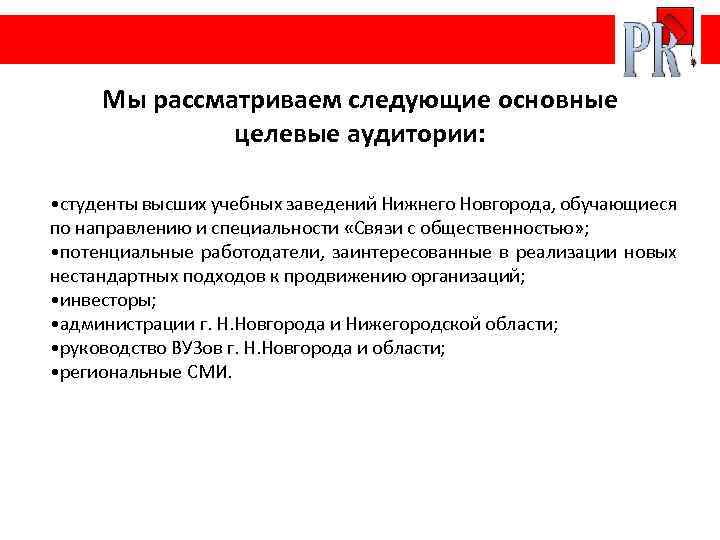 PR

Мы рассматриваем следующие основные целевые аудитории:

•студенты высших учебных заведений Нижнего Новгорода, обучающиеся по направлению и специальности «Связи с общественностью»;
•потенциальные работодатели, заинтересованные в реализации новых нестандартных подходов к продвижению организаций;
•инвесторы;
•администрации г. Н.Новгорода и Нижегородской области;
•руководство ВУЗов г. Н.Новгорода и области;
•региональные СМИ.